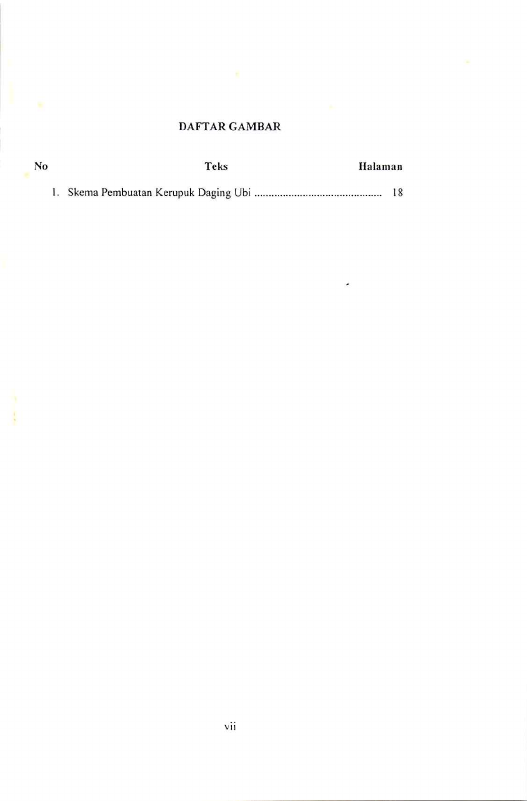 DAFTAR GAMBAR

No Teks Halaman

1. Skema Pembuatan Kerupuk Daging Ubi 18

vii